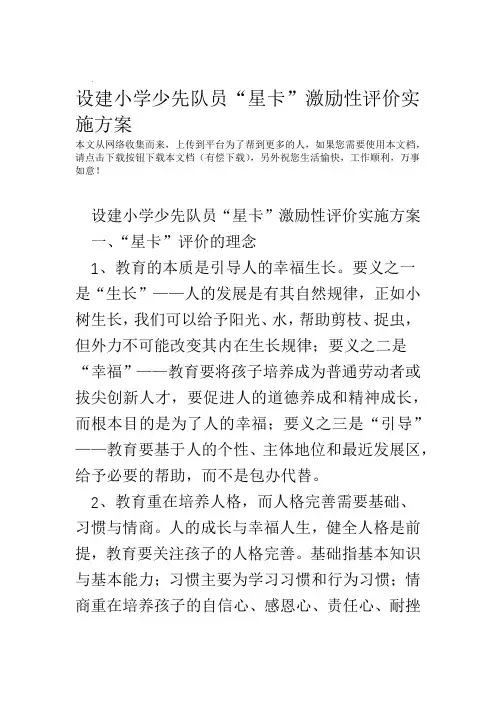 设建小学少先队员“星卡”激励性评价实施方案

本文从网络收集而来，上传到平台为了帮到更多的人，如果您需要使用本文档，请点击下载按钮下载本文档（有偿下载），另外祝您生活愉快，工作顺利，万事如意！

设建小学少先队员“星卡”激励性评价实施方案

一、“星卡”评价的理念

1、教育的本质是引导人的幸福生长。要义之一是“生长”——人的发展是有其自然规律，正如小树生长，我们可以给予阳光、水，帮助剪枝、捉虫，但外力不可能改变其内在生长规律；要义之二是“幸福”——教育要将孩子培养成为普通劳动者或拔尖创新人才，要促进人的道德养成和精神成长，而根本目的是为了人的幸福；要义之三是“引导”——教育要基于人的个性、主体地位和最近发展区，给予必要的帮助，而不是包办代替。

2、教育重在培养人格，而人格完善需要基础、习惯与情商。人的成长与幸福人生，健全人格是前提，教育要关注孩子的人格完善。基础指基本知识与基本能力；习惯主要为学习习惯和行为习惯；情商重在培养孩子的自信心、感恩心、责任心、耐挫